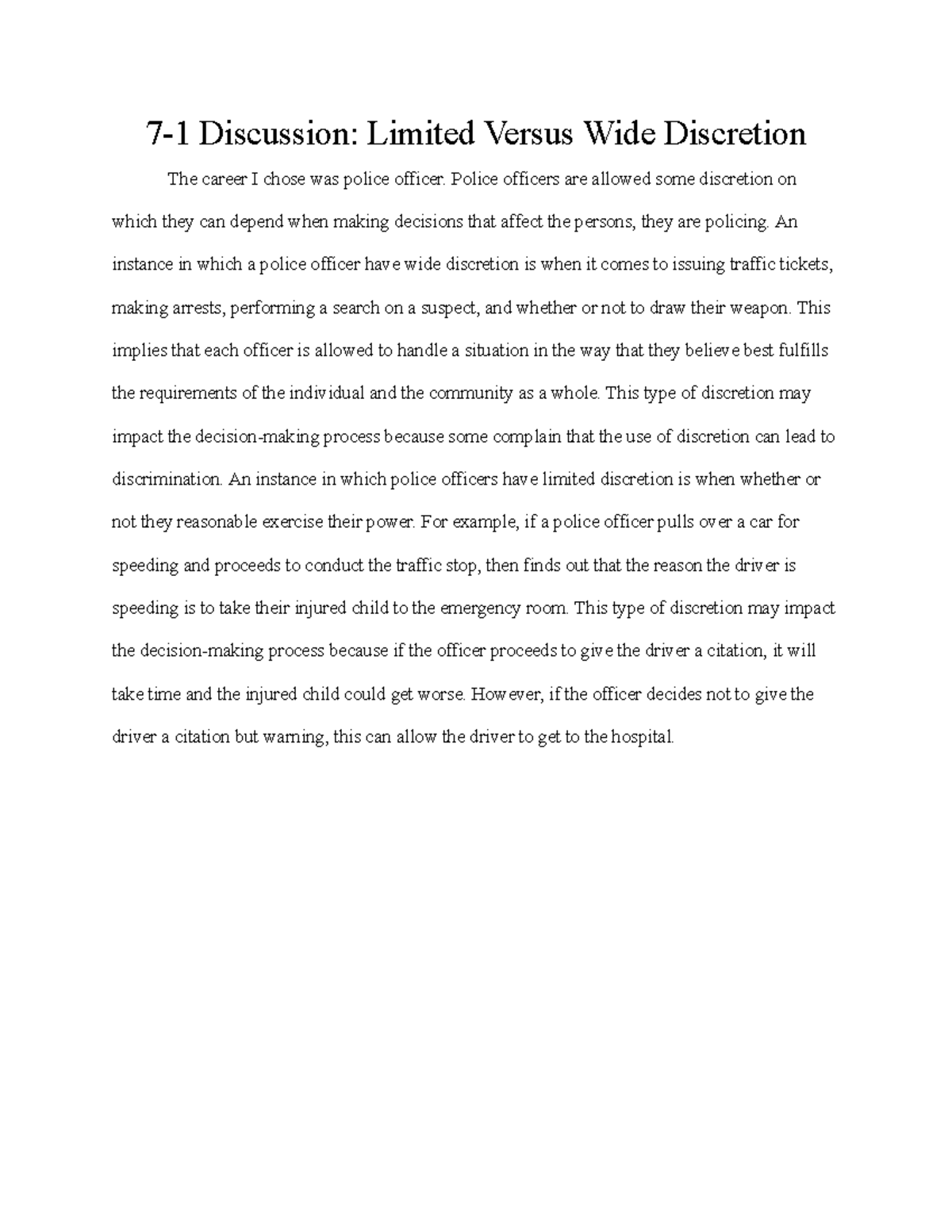 7-1 Discussion: Limited Versus Wide Discretion

The career I chose was police officer. Police officers are allowed some discretion on which they can depend when making decisions that affect the persons, they are policing. An instance in which a police officer have wide discretion is when it comes to issuing traffic tickets, making arrests, performing a search on a suspect, and whether or not to draw their weapon. This implies that each officer is allowed to handle a situation in the way that they believe best fulfills the requirements of the individual and the community as a whole. This type of discretion may impact the decision-making process because some complain that the use of discretion can lead to discrimination. An instance in which police officers have limited discretion is when whether or not they reasonable exercise their power. For example, if a police officer pulls over a car for speeding and proceeds to conduct the traffic stop, then finds out that the reason the driver is speeding is to take their injured child to the emergency room. This type of discretion may impact the decision-making process because if the officer proceeds to give the driver a citation, it will take time and the injured child could get worse. However, if the officer decides not to give the driver a citation but warning, this can allow the driver to get to the hospital.